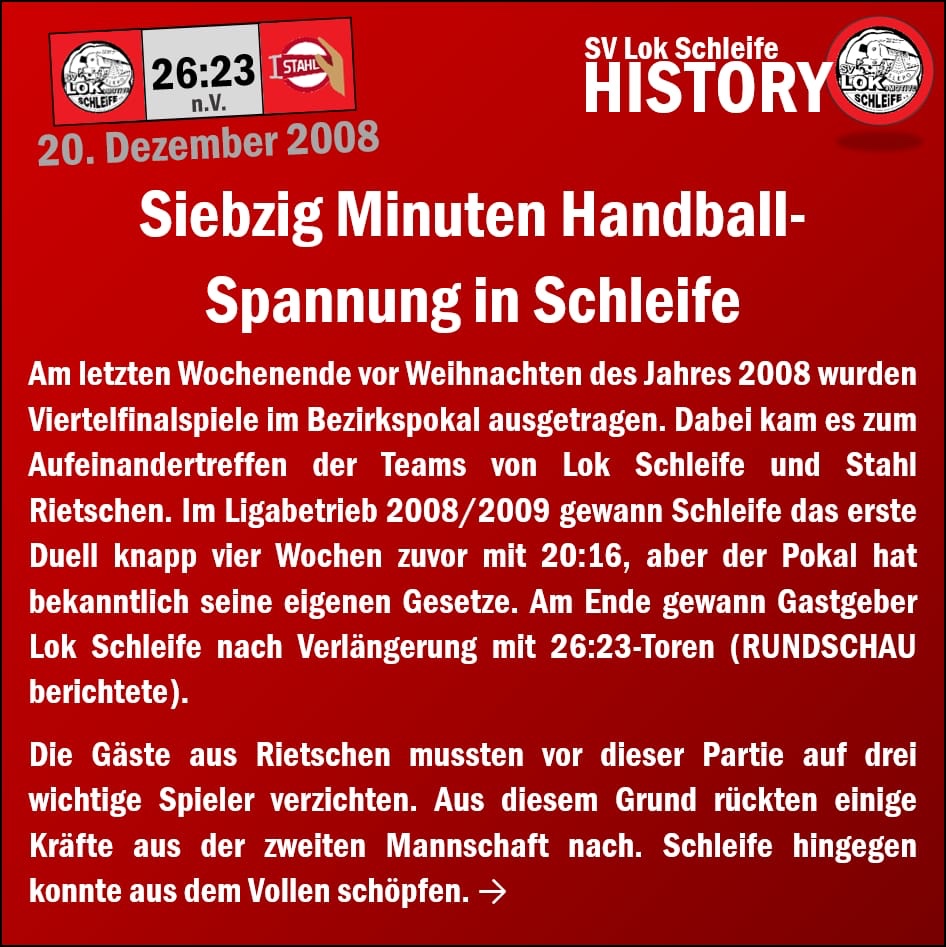 SV LOK SCHLEIFE

26:23
n.V.

STAHL

20. Dezember 2008

SV Lok Schleife
HISTORY

SV LOK SCHLEIFE

Siebzig Minuten Handball-Spannung in Schleife

Am letzten Wochenende vor Weihnachten des Jahres 2008 wurden Viertelfinalspiele im Bezirkspokal ausgetragen. Dabei kam es zum Aufeinandertreffen der Teams von Lok Schleife und Stahl Rietschen. Im Ligabetrieb 2008/2009 gewann Schleife das erste Duell knapp vier Wochen zuvor mit 20:16, aber der Pokal hat bekanntlich seine eigenen Gesetze. Am Ende gewann Gastgeber Lok Schleife nach Verlängerung mit 26:23-Toren (RUNDSCHAU berichtete).

Die Gäste aus Rietschen mussten vor dieser Partie auf drei wichtige Spieler verzichten. Aus diesem Grund rückten einige Kräfte aus der zweiten Mannschaft nach. Schleife hingegen konnte aus dem Vollen schöpfen. →